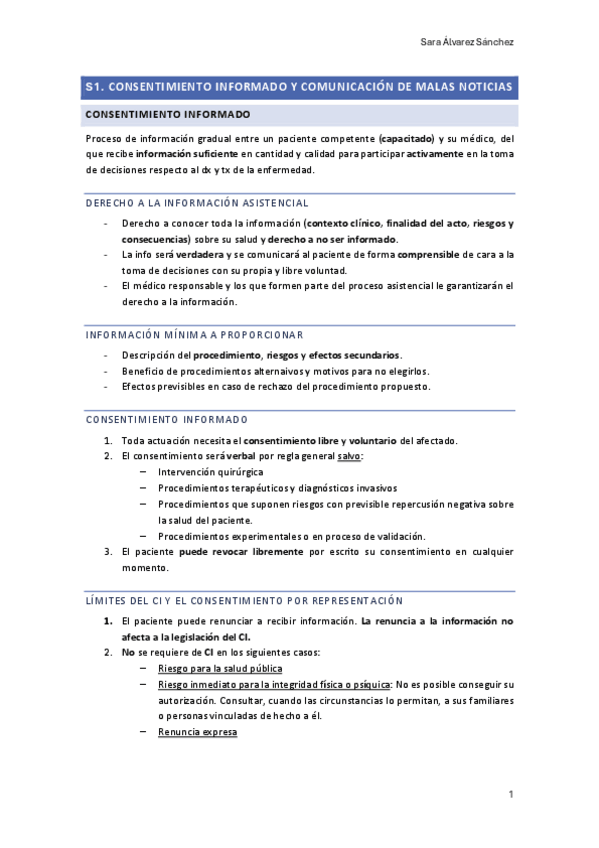 Sara Álvarez Sánchez

S1. CONSENTIMIENTO INFORMADO Y COMUNICACIÓN DE MALAS NOTICIAS

CONSENTIMIENTO INFORMADO

Proceso de información gradual entre un paciente competente (capacitado) y su médico, del que recibe información suficiente en cantidad y calidad para participar activamente en la toma de decisiones respecto al dx y tx de la enfermedad.

DERECHO A LA INFORMACIÓN ASISTENCIAL

- Derecho a conocer toda la información (contexto clínico, finalidad del acto, riesgos y consecuencias) sobre su salud y derecho a no ser informado.
- La info será verdadera y se comunicará al paciente de forma comprensible de cara a la toma de decisiones con su propia y libre voluntad.
- El médico responsable y los que formen parte del proceso asistencial le garantizarán el derecho a la información.

INFORMACIÓN MÍNIMA A PROPORCIONAR

- Descripción del procedimiento, riesgos y efectos secundarios.
- Beneficio de procedimientos alternaivos y motivos para no elegirlos.
- Efectos previsibles en caso de rechazo del procedimiento propuesto.

CONSENTIMIENTO INFORMADO

1. Toda actuación necesita el consentimiento libre y voluntario del afectado.
2. El consentimiento será verbal por regla general salvo:
 – Intervención quirúrgica
 – Procedimientos terapéuticos y diagnósticos invasivos
 – Procedimientos que suponen riesgos con previsible repercusión negativa sobre la salud del paciente.
 – Procedimientos experimentales o en proceso de validación.
3. El paciente puede revocar libremente por escrito su consentimiento en cualquier momento.

LÍMITES DEL CI Y EL CONSENTIMIENTO POR REPRESENTACIÓN

1. El paciente puede renunciar a recibir información. La renuncia a la información no afecta a la legislación del CI.
2. No se requiere de CI en los siguientes casos:
 – Riesgo para la salud pública
 – Riesgo inmediato para la integridad física o psíquica: No es posible conseguir su autorización. Consultar, cuando las circunstancias lo permitan, a sus familiares o personas vinculadas de hecho a él.
 – Renuncia expresa

1